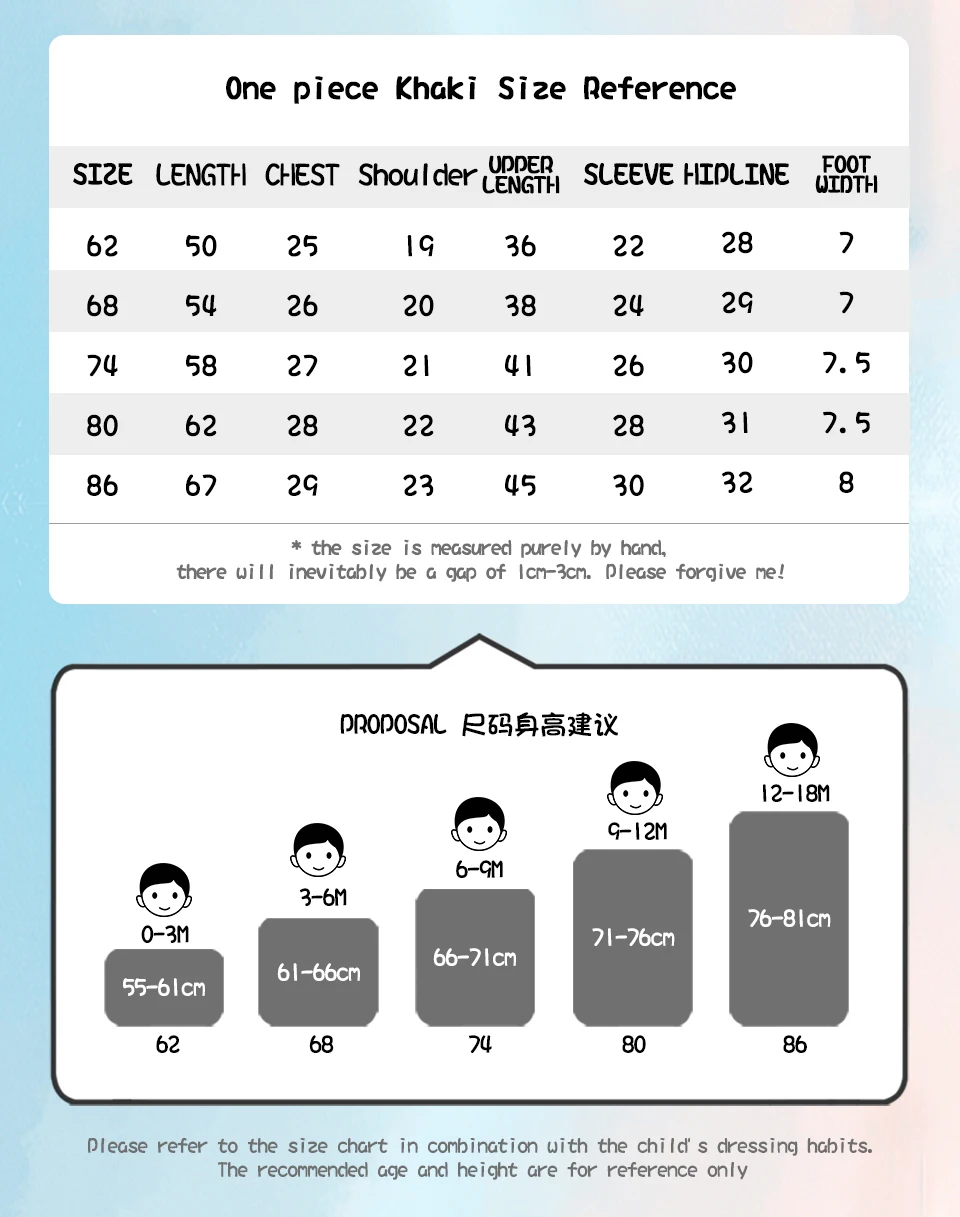 One piece Khaki Size Reference

| SIZE | LENGTH | CHEST | Shoulder | UPPER LENGTH | SLEEVE | HIPLINE | FOOT WIDTH |
|---|---|---|---|---|---|---|---|
| 62 | 50 | 25 | 19 | 36 | 22 | 28 | 7 |
| 68 | 54 | 26 | 20 | 38 | 24 | 29 | 7 |
| 74 | 58 | 27 | 21 | 41 | 26 | 30 | 7.5 |
| 80 | 62 | 28 | 22 | 43 | 28 | 31 | 7.5 |
| 86 | 67 | 29 | 23 | 45 | 30 | 32 | 8 |

* the size is measured purely by hand, there will inevitably be a gap of 1cm-3cm. Please forgive me!

PROPOSAL 尺码身高建议

0-3M
55-61cm
62

3-6M
61-66cm
68

6-9M
66-71cm
74

9-12M
71-76cm
80

12-18M
76-81cm
86

Please refer to the size chart in combination with the child's dressing habits. The recommended age and height are for reference only